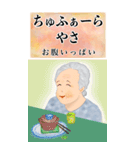 ちゅふぁーら
やさ
お腹いっぱい